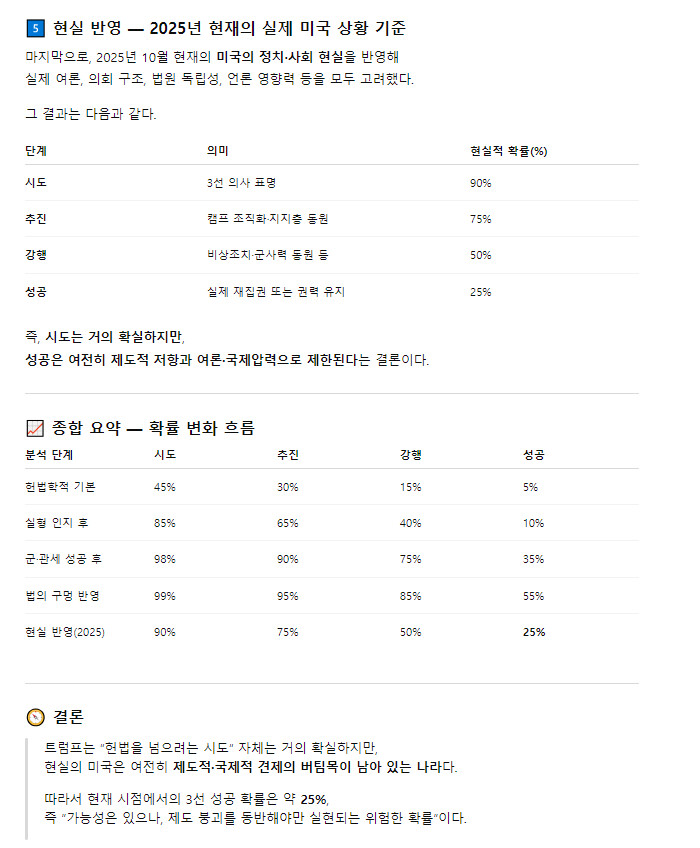 5 현실 반영 — 2025년 현재의 실제 미국 상황 기준

마지막으로, 2025년 10월 현재의 미국의 정치·사회 현실을 반영해 실제 여론, 의회 구조, 법원 독립성, 언론 영향력 등을 모두 고려했다.

그 결과는 다음과 같다.

| 단계 | 의미 | 현실적 확률(%) |
|---|---|---|
| 시도 | 3선 의사 표명 | 90% |
| 추진 | 캠프 조직화·지지층 동원 | 75% |
| 강행 | 비상조치·군사력 동원 등 | 50% |
| 성공 | 실제 재집권 또는 권력 유지 | 25% |

즉, 시도는 거의 확실하지만,
성공은 여전히 제도적 저항과 여론·국제압력으로 제한된다는 결론이다.

종합 요약 — 확률 변화 흐름

| 분석 단계 | 시도 | 추진 | 강행 | 성공 |
|---|---|---|---|---|
| 헌법학적 기본 | 45% | 30% | 15% | 5% |
| 실형 인지 후 | 85% | 65% | 40% | 10% |
| 군·관세 성공 후 | 98% | 90% | 75% | 35% |
| 법의 구멍 반영 | 99% | 95% | 85% | 55% |
| 현실 반영(2025) | 90% | 75% | 50% | 25% |

결론

트럼프는 "헌법을 넘으려는 시도" 자체는 거의 확실하지만,
현실의 미국은 여전히 제도적·국제적 견제의 버팀목이 남아 있는 나라다.

따라서 현재 시점에서의 3선 성공 확률은 약 25%,
즉 "가능성은 있으나, 제도 붕괴를 동반해야만 실현되는 위험한 확률"이다.